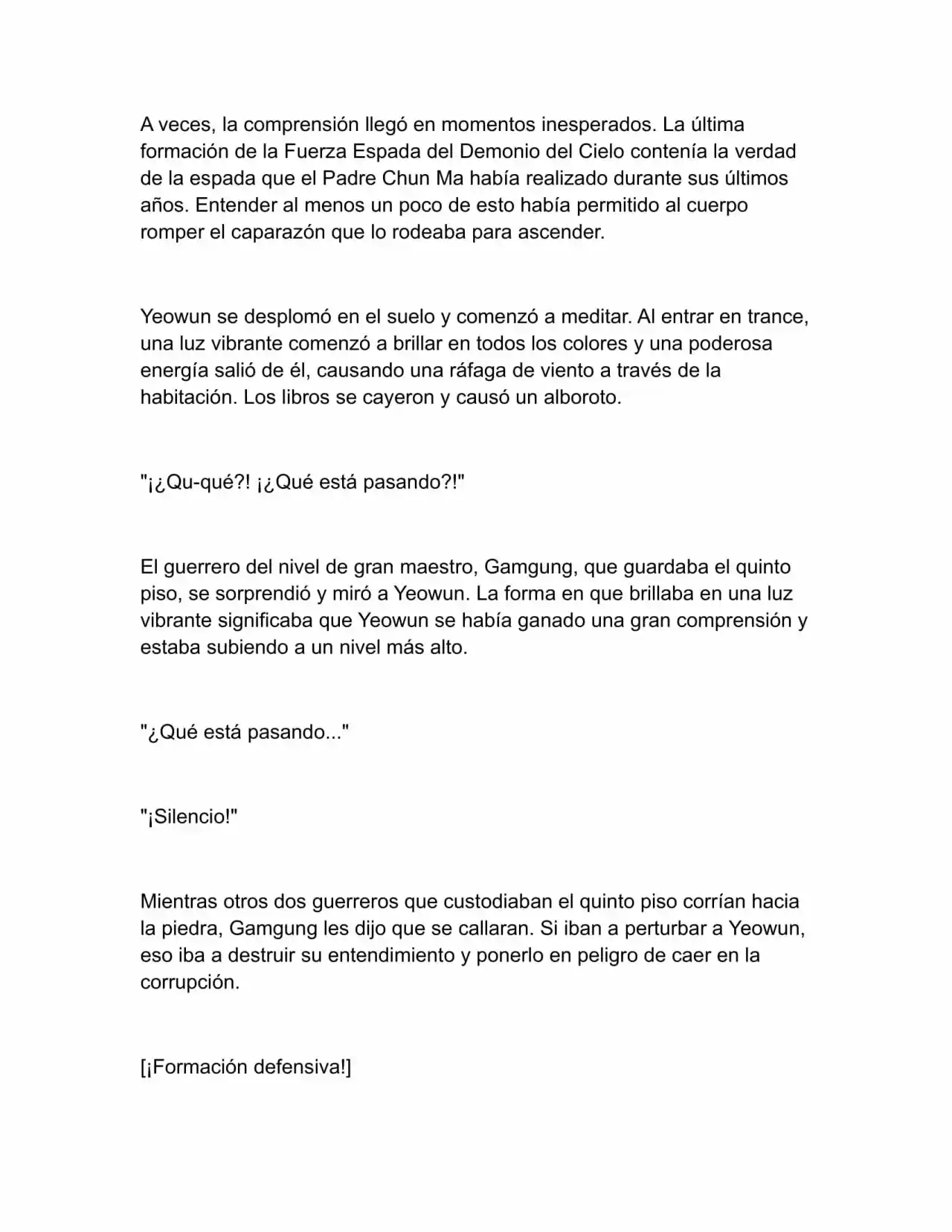 A veces, la comprensión llegó en momentos inesperados. La última formación de la Fuerza Espada del Demonio del Cielo contenía la verdad de la espada que el Padre Chun Ma había realizado durante sus últimos años. Entender al menos un poco de esto había permitido al cuerpo romper el caparazón que lo rodeaba para ascender.

Yeowun se desplomó en el suelo y comenzó a meditar. Al entrar en trance, una luz vibrante comenzó a brillar en todos los colores y una poderosa energía salió de él, causando una ráfaga de viento a través de la habitación. Los libros se cayeron y causó un alboroto.

"¡¿Qu-qué?! ¡¿Qué está pasando?!"

El guerrero del nivel de gran maestro, Gamgung, que guardaba el quinto piso, se sorprendió y miró a Yeowun. La forma en que brillaba en una luz vibrante significaba que Yeowun se había ganado una gran comprensión y estaba subiendo a un nivel más alto.

"¿Qué está pasando..."

"¡Silencio!"

Mientras otros dos guerreros que custodiaban el quinto piso corrían hacia la piedra, Gamgung les dijo que se callaran. Si iban a perturbar a Yeowun, eso iba a destruir su entendimiento y ponerlo en peligro de caer en la corrupción.

[¡Formación defensiva!]